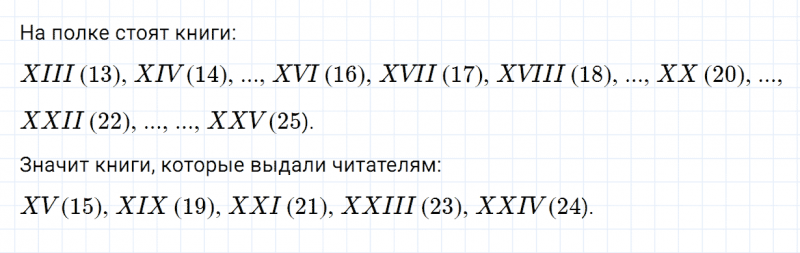 На полке стоят книги:

$XIII$ (13), $XIV$ (14), ..., $XVI$ (16), $XVII$ (17), $XVIII$ (18), ..., $XX$ (20), ..., $XXII$ (22), ..., ..., $XXV$ (25).

Значит книги, которые выдали читателям:

$XV$ (15), $XIX$ (19), $XXI$ (21), $XXIII$ (23), $XXIV$ (24).